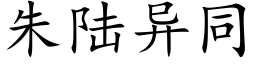 朱陆异同